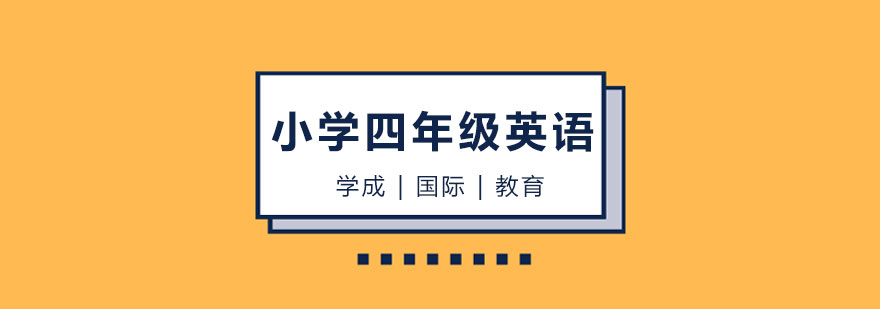 小学四年级英语

学成 | 国际 | 教育